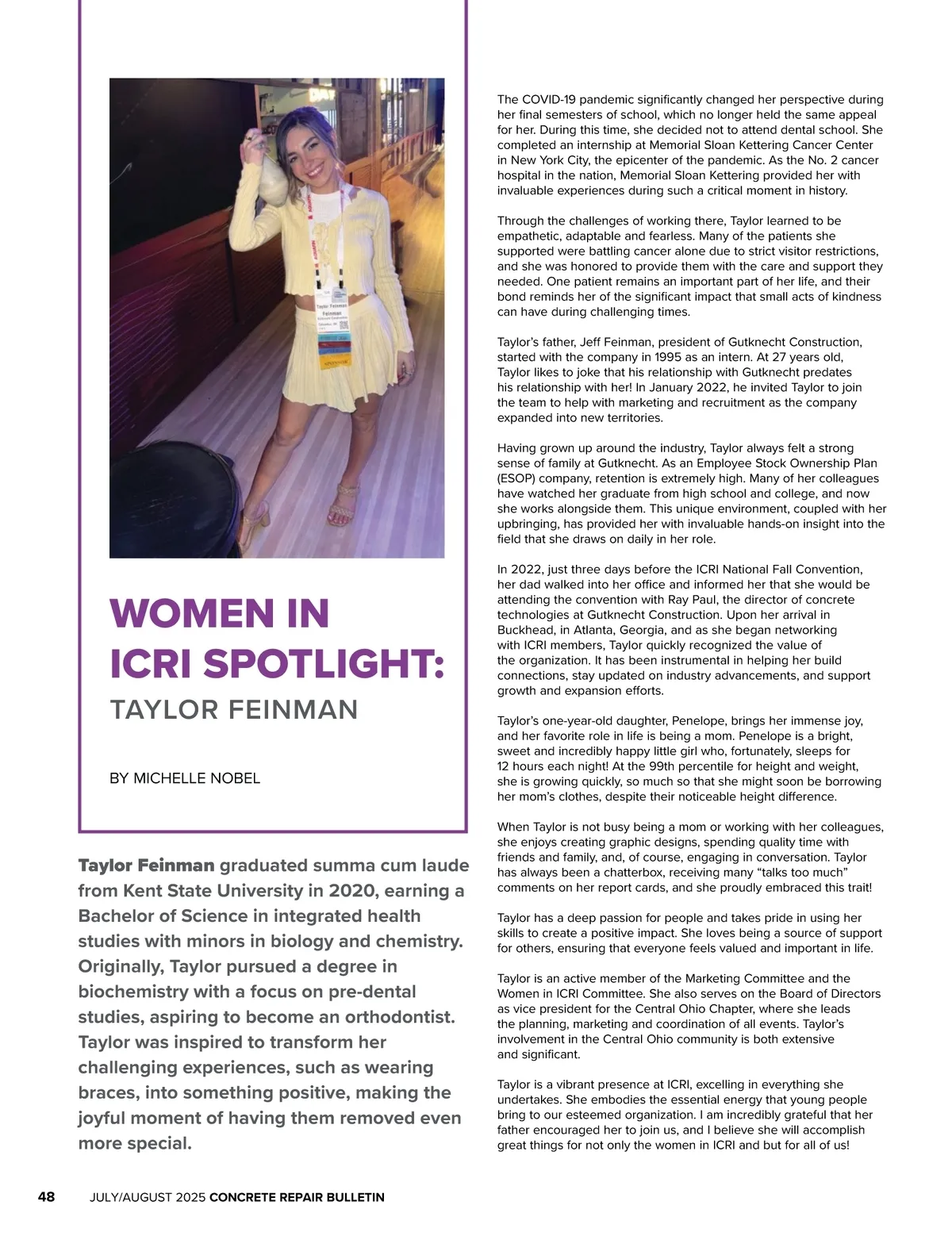 WOMEN IN ICRI SPOTLIGHT:

TAYLOR FEINMAN

BY MICHELLE NOBEL

Taylor Feinman graduated summa cum laude from Kent State University in 2020, earning a Bachelor of Science in integrated health studies with minors in biology and chemistry. Originally, Taylor pursued a degree in biochemistry with a focus on pre-dental studies, aspiring to become an orthodontist. Taylor was inspired to transform her challenging experiences, such as wearing braces, into something positive, making the joyful moment of having them removed even more special.

The COVID-19 pandemic significantly changed her perspective during her final semesters of school, which no longer held the same appeal for her. During this time, she decided not to attend dental school. She completed an internship at Memorial Sloan Kettering Cancer Center in New York City, the epicenter of the pandemic. As the No. 2 cancer hospital in the nation, Memorial Sloan Kettering provided her with invaluable experiences during such a critical moment in history.

Through the challenges of working there, Taylor learned to be empathetic, adaptable and fearless. Many of the patients she supported were battling cancer alone due to strict visitor restrictions, and she was honored to provide them with the care and support they needed. One patient remains an important part of her life, and their bond reminds her of the significant impact that small acts of kindness can have during challenging times.

Taylor's father, Jeff Feinman, president of Gutknecht Construction, started with the company in 1995 as an intern. At 27 years old, Taylor likes to joke that his relationship with Gutknecht predates his relationship with her! In January 2022, he invited Taylor to join the team to help with marketing and recruitment as the company expanded into new territories.

Having grown up around the industry, Taylor always felt a strong sense of family at Gutknecht. As an Employee Stock Ownership Plan (ESOP) company, retention is extremely high. Many of her colleagues have watched her graduate from high school and college, and now she works alongside them. This unique environment, coupled with her upbringing, has provided her with invaluable hands-on insight into the field that she draws on daily in her role.

In 2022, just three days before the ICRI National Fall Convention, her dad walked into her office and informed her that she would be attending the convention with Ray Paul, the director of concrete technologies at Gutknecht Construction. Upon her arrival in Buckhead, in Atlanta, Georgia, and as she began networking with ICRI members, Taylor quickly recognized the value of the organization. It has been instrumental in helping her build connections, stay updated on industry advancements, and support growth and expansion efforts.

Taylor's one-year-old daughter, Penelope, brings her immense joy, and her favorite role in life is being a mom. Penelope is a bright, sweet and incredibly happy little girl who, fortunately, sleeps for 12 hours each night! At the 99th percentile for height and weight, she is growing quickly, so much so that she might soon be borrowing her mom's clothes, despite their noticeable height difference.

When Taylor is not busy being a mom or working with her colleagues, she enjoys creating graphic designs, spending quality time with friends and family, and, of course, engaging in conversation. Taylor has always been a chatterbox, receiving many "talks too much" comments on her report cards, and she proudly embraced this trait!

Taylor has a deep passion for people and takes pride in using her skills to create a positive impact. She loves being a source of support for others, ensuring that everyone feels valued and important in life.

Taylor is an active member of the Marketing Committee and the Women in ICRI Committee. She also serves on the Board of Directors as vice president for the Central Ohio Chapter, where she leads the planning, marketing and coordination of all events. Taylor's involvement in the Central Ohio community is both extensive and significant.

Taylor is a vibrant presence at ICRI, excelling in everything she undertakes. She embodies the essential energy that young people bring to our esteemed organization. I am incredibly grateful that her father encouraged her to join us, and I believe she will accomplish great things for not only the women in ICRI and but for all of us!

48 JULY/AUGUST 2025 CONCRETE REPAIR BULLETIN